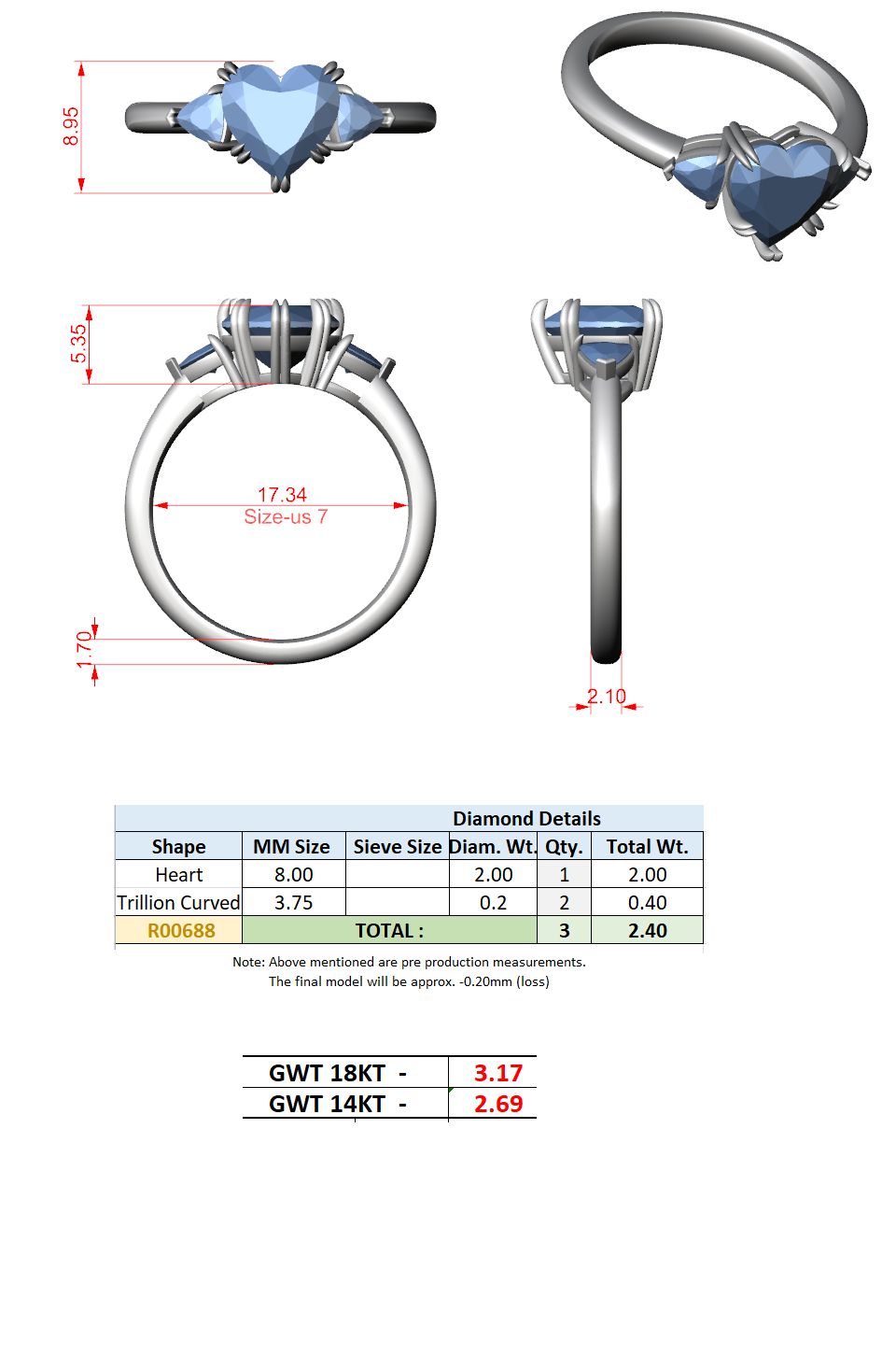 8.95

5.35

17.34
Size-us 7

1.70

2.10

Diamond Details

| Shape | MM Size | Sieve Size | Diam. Wt. | Qty. | Total Wt. |
|---|---|---|---|---|---|
| Heart | 8.00 | | 2.00 | 1 | 2.00 |
| Trillion Curved | 3.75 | | 0.2 | 2 | 0.40 |
| R00688 | TOTAL : | | | 3 | 2.40 |

Note: Above mentioned are pre production measurements.
The final model will be approx. -0.20mm (loss)

| GWT 18KT - | 3.17 |
|---|---|
| GWT 14KT - | 2.69 |